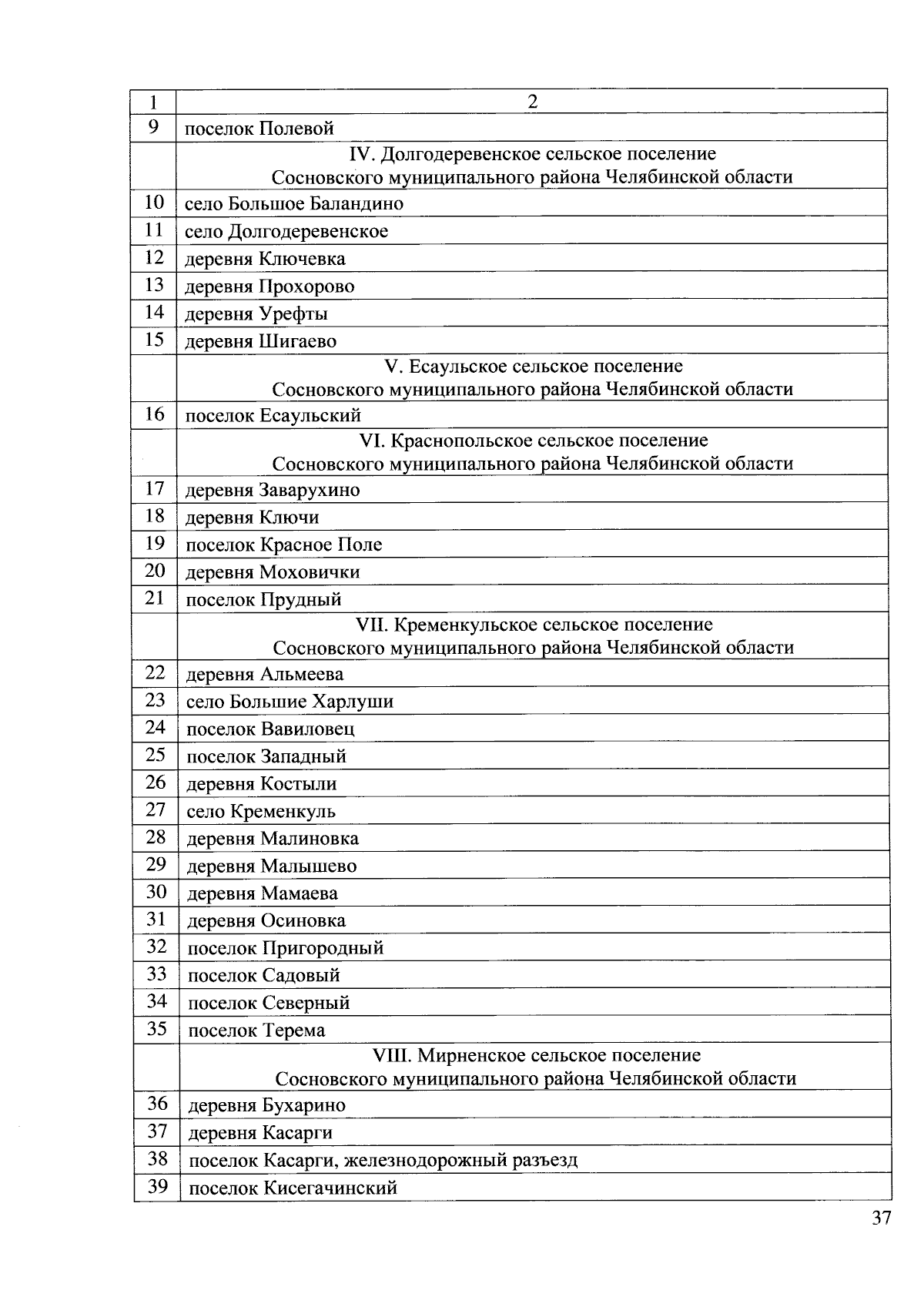 | 1 | 2 |
|---|---|
| 9 | поселок Полевой |
| | IV. Долгодеревенское сельское поселение Сосновского муниципального района Челябинской области |
| 10 | село Большое Баландино |
| 11 | село Долгодеревенское |
| 12 | деревня Ключевка |
| 13 | деревня Прохорово |
| 14 | деревня Урефты |
| 15 | деревня Шигаево |
| | V. Есаульское сельское поселение Сосновского муниципального района Челябинской области |
| 16 | поселок Есаульский |
| | VI. Краснопольское сельское поселение Сосновского муниципального района Челябинской области |
| 17 | деревня Заварухино |
| 18 | деревня Ключи |
| 19 | поселок Красное Поле |
| 20 | деревня Моховички |
| 21 | поселок Прудный |
| | VII. Кременкульское сельское поселение Сосновского муниципального района Челябинской области |
| 22 | деревня Альмеева |
| 23 | село Большие Харлуши |
| 24 | поселок Вавиловец |
| 25 | поселок Западный |
| 26 | деревня Костыли |
| 27 | село Кременкуль |
| 28 | деревня Малиновка |
| 29 | деревня Малышево |
| 30 | деревня Мамаева |
| 31 | деревня Осиновка |
| 32 | поселок Пригородный |
| 33 | поселок Садовый |
| 34 | поселок Северный |
| 35 | поселок Терема |
| | VIII. Мирненское сельское поселение Сосновского муниципального района Челябинской области |
| 36 | деревня Бухарино |
| 37 | деревня Касарги |
| 38 | поселок Касарги, железнодорожный разъезд |
| 39 | поселок Кисегачинский |

37